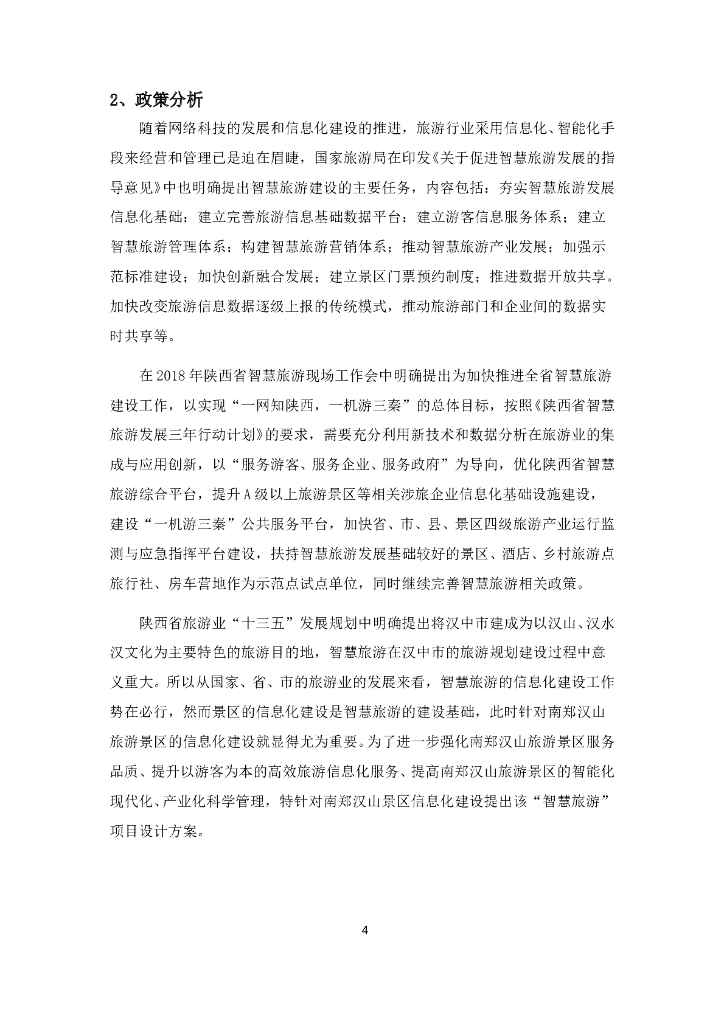 2、政策分析

随着网络科技的发展和信息化建设的推进，旅游行业采用信息化、智能化手段来经营和管理已是迫在眉睫，国家旅游局在印发《关于促进智慧旅游发展的指导意见》中也明确提出智慧旅游建设的主要任务，内容包括：夯实智慧旅游发展信息化基础；建立完善旅游信息基础数据平台；建立游客信息服务体系；建立智慧旅游管理体系；构建智慧旅游营销体系；推动智慧旅游产业发展；加强示范标准建设；加快创新融合发展；建立景区门票预约制度；推进数据开放共享。加快改变旅游信息数据逐级上报的传统模式，推动旅游部门和企业间的数据实时共享等。

在2018年陕西省智慧旅游现场工作会中明确提出为加快推进全省智慧旅游建设工作，以实现“一网知陕西，一机游三秦”的总体目标，按照《陕西省智慧旅游发展三年行动计划》的要求，需要充分利用新技术和数据分析在旅游业的集成与应用创新，以“服务游客、服务企业、服务政府”为导向，优化陕西省智慧旅游综合平台，提升A级以上旅游景区等相关涉旅企业信息化基础设施建设，建设“一机游三秦”公共服务平台，加快省、市、县、景区四级旅游产业运行监测与应急指挥平台建设，扶持智慧旅游发展基础较好的景区、酒店、乡村旅游点旅行社、房车营地作为示范点试点单位，同时继续完善智慧旅游相关政策。

陕西省旅游业“十三五”发展规划中明确提出将汉中市建成为以汉山、汉水汉文化为主要特色的旅游目的地，智慧旅游在汉中市的旅游规划建设过程中意义重大。所以从国家、省、市的旅游业的发展来看，智慧旅游的信息化建设工作势在必行，然而景区的信息化建设是智慧旅游的建设基础，此时针对南郑汉山旅游景区的信息化建设就显得尤为重要。为了进一步强化南郑汉山旅游景区服务品质、提升以游客为本的高效旅游信息化服务、提高南郑汉山旅游景区的智能化现代化、产业化科学管理，特针对南郑汉山景区信息化建设提出该“智慧旅游”项目设计方案。

4